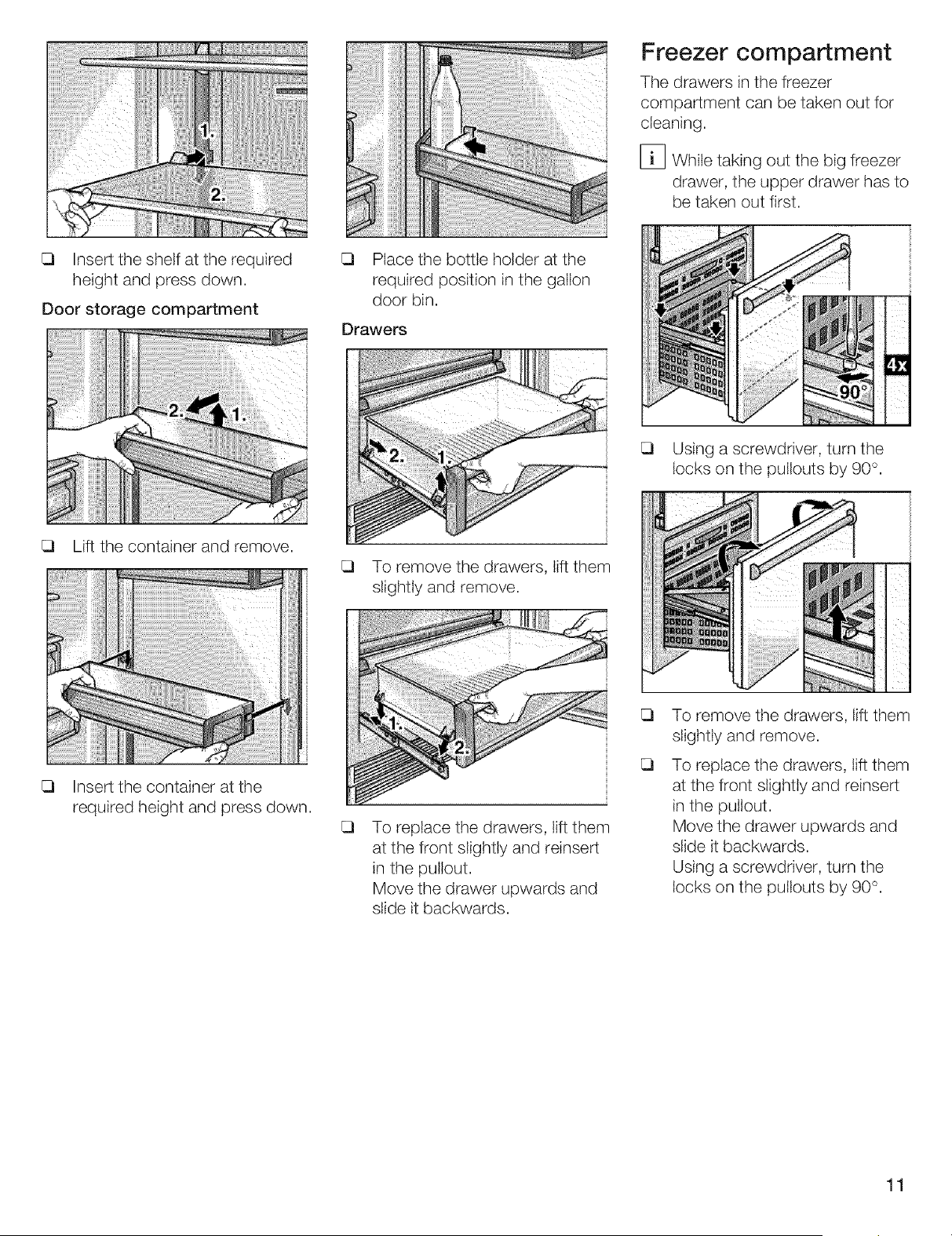 1.

2.

❑ Insert the shelf at the required height and press down.

Door storage compartment

2. 1.

❑ Lift the container and remove.

❑ Insert the container at the required height and press down.

❑ Place the bottle holder at the required position in the gallon door bin.

Drawers

2. 1.

❑ To remove the drawers, lift them slightly and remove.

1. 2.

❑ To replace the drawers, lift them at the front slightly and reinsert in the pullout.
Move the drawer upwards and slide it backwards.

Freezer compartment

The drawers in the freezer compartment can be taken out for cleaning.

i While taking out the big freezer drawer, the upper drawer has to be taken out first.

4x

90°

❑ Using a screwdriver, turn the locks on the pullouts by 90°.

❑ To remove the drawers, lift them slightly and remove.

❑ To replace the drawers, lift them at the front slightly and reinsert in the pullout.
Move the drawer upwards and slide it backwards.
Using a screwdriver, turn the locks on the pullouts by 90°.

11